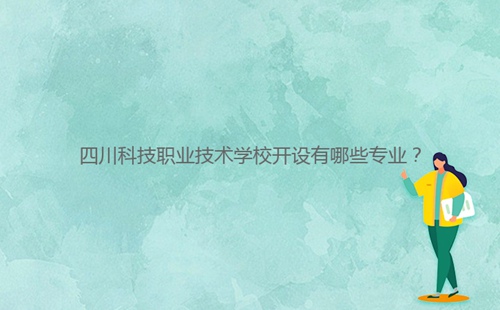 四川科技职业技术学校开设有哪些专业？